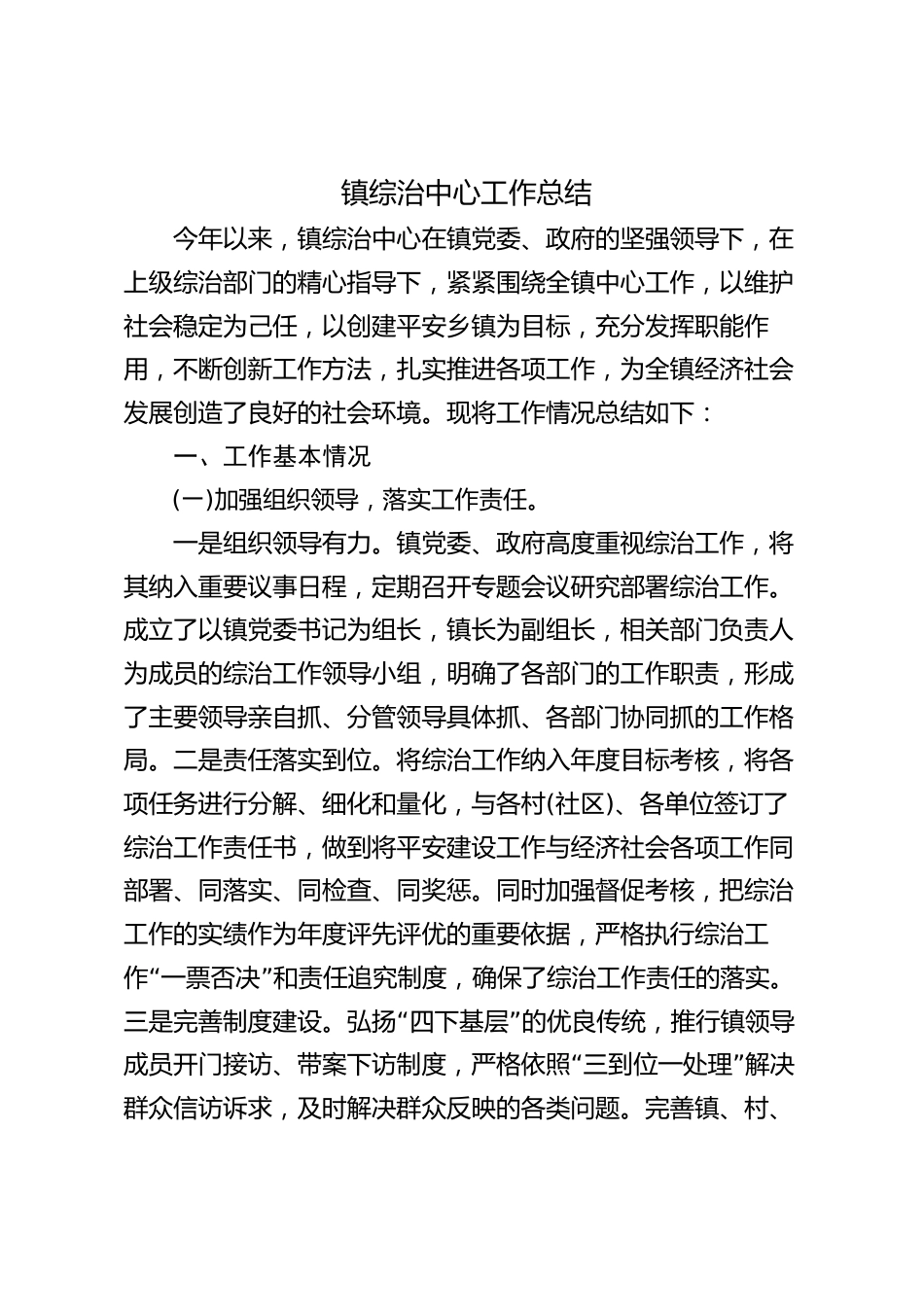 镇综治中心工作总结

今年以来，镇综治中心在镇党委、政府的坚强领导下，在上级综治部门的精心指导下，紧紧围绕全镇中心工作，以维护社会稳定为己任，以创建平安乡镇为目标，充分发挥职能作用，不断创新工作方法，扎实推进各项工作，为全镇经济社会发展创造了良好的社会环境。现将工作情况总结如下：

一、工作基本情况

(一)加强组织领导，落实工作责任。

一是组织领导有力。镇党委、政府高度重视综治工作，将其纳入重要议事日程，定期召开专题会议研究部署综治工作。成立了以镇党委书记为组长，镇长为副组长，相关部门负责人为成员的综治工作领导小组，明确了各部门的工作职责，形成了主要领导亲自抓、分管领导具体抓、各部门协同抓的工作格局。二是责任落实到位。将综治工作纳入年度目标考核，将各项任务进行分解、细化和量化，与各村(社区)、各单位签订了综治工作责任书，做到将平安建设工作与经济社会各项工作同部署、同落实、同检查、同奖惩。同时加强督促考核，把综治工作的实绩作为年度评先评优的重要依据，严格执行综治工作“一票否决”和责任追究制度，确保了综治工作责任的落实。三是完善制度建设。弘扬“四下基层”的优良传统，推行镇领导成员开门接访、带案下访制度，严格依照“三到位一处理”解决群众信访诉求，及时解决群众反映的各类问题。完善镇、村、